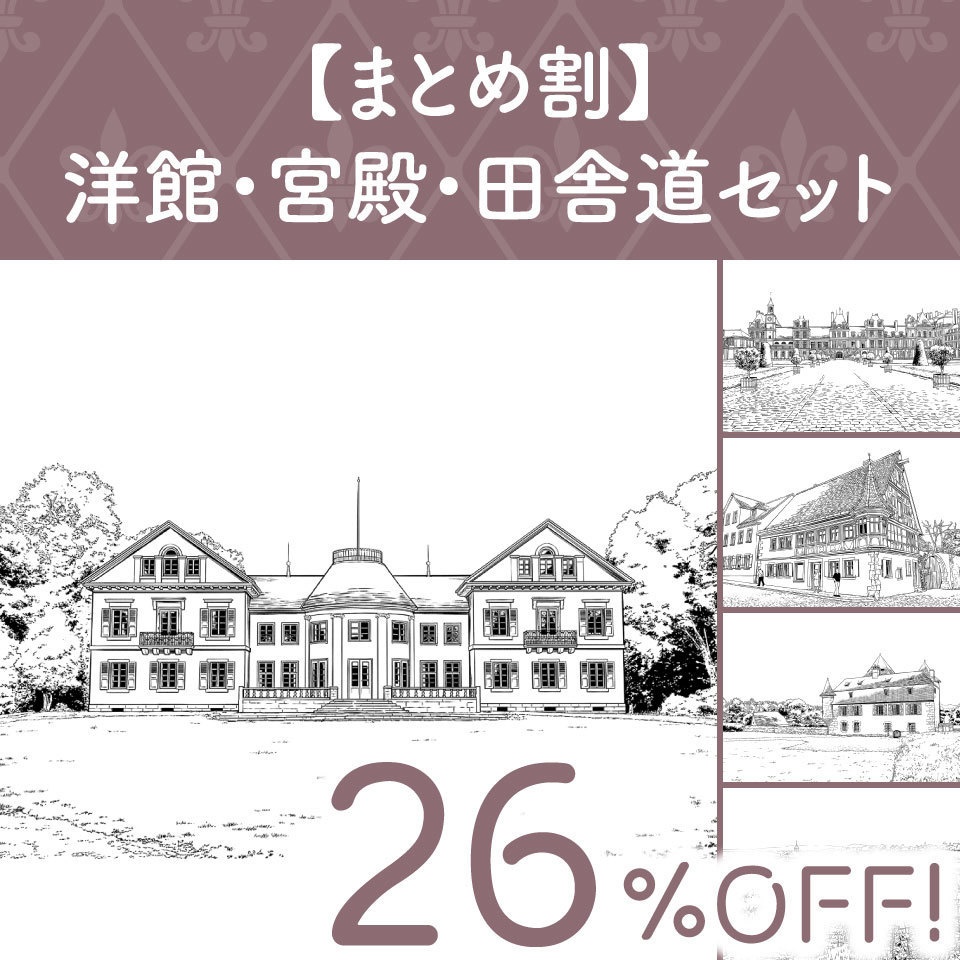 【まとめ割】
洋館・宮殿・田舎道セット

26%OFF!